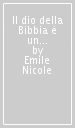 Il dio della Bibbia è un...
by
Emile Nicole